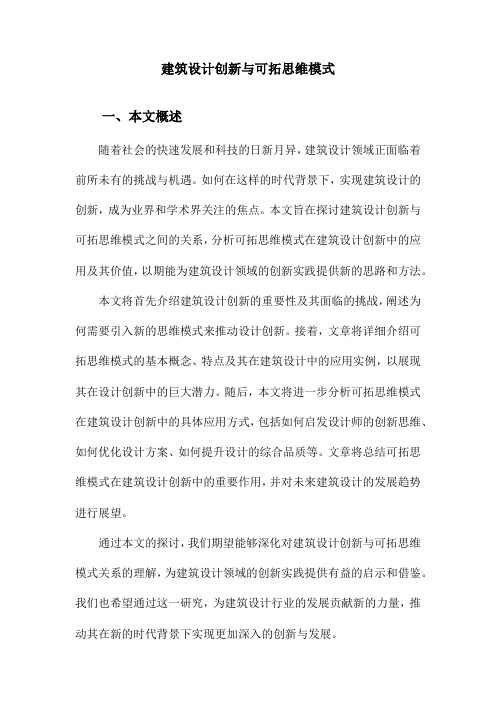 建筑设计创新与可拓思维模式

一、本文概述

随着社会的快速发展和科技的日新月异，建筑设计领域正面临着前所未有的挑战与机遇。如何在这样的时代背景下，实现建筑设计的创新，成为业界和学术界关注的焦点。本文旨在探讨建筑设计创新与可拓思维模式之间的关系，分析可拓思维模式在建筑设计创新中的应用及其价值，以期能为建筑设计领域的创新实践提供新的思路和方法。

本文将首先介绍建筑设计创新的重要性及其面临的挑战，阐述为何需要引入新的思维模式来推动设计创新。接着，文章将详细介绍可拓思维模式的基本概念、特点及其在建筑设计中的应用实例，以展现其在设计创新中的巨大潜力。随后，本文将进一步分析可拓思维模式在建筑设计创新中的具体应用方式，包括如何启发设计师的创新思维、如何优化设计方案、如何提升设计的综合品质等。文章将总结可拓思维模式在建筑设计创新中的重要作用，并对未来建筑设计的发展趋势进行展望。

通过本文的探讨，我们期望能够深化对建筑设计创新与可拓思维模式关系的理解，为建筑设计领域的创新实践提供有益的启示和借鉴。我们也希望通过这一研究，为建筑设计行业的发展贡献新的力量，推动其在新的时代背景下实现更加深入的创新与发展。